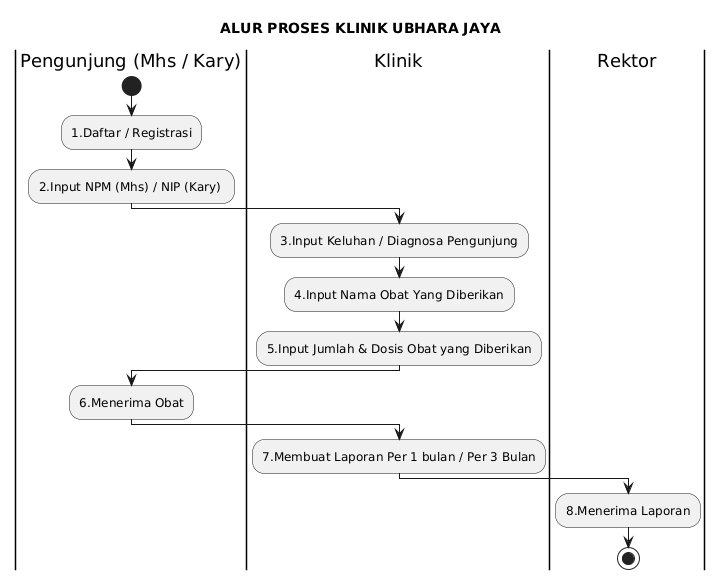 ALUR PROSES KLINIK UBHARA JAYA

Pengunjung (Mhs / Kary)

Klinik

Rektor

1.Daftar / Registrasi

2.Input NPM (Mhs) / NIP (Kary)

3.Input Keluhan / Diagnosa Pengunjung

4.Input Nama Obat Yang Diberikan

5.Input Jumlah & Dosis Obat yang Diberikan

6.Menerima Obat

7.Membuat Laporan Per 1 bulan / Per 3 Bulan

8.Menerima Laporan